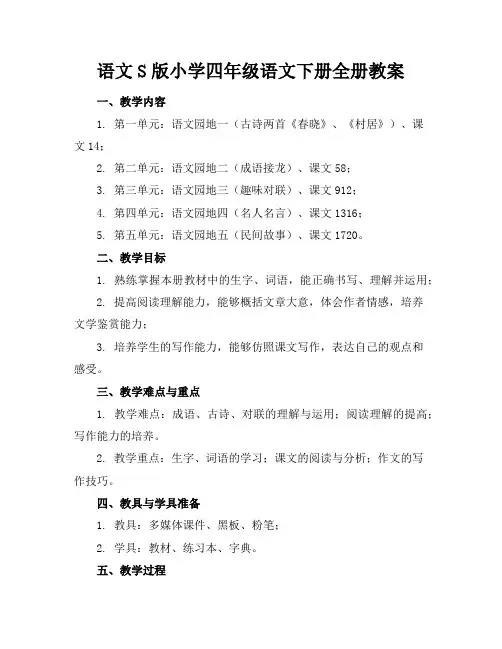 语文S版小学四年级语文下册全册教案

一、教学内容

1. 第一单元：语文园地一（古诗两首《春晓》、《村居》）、课文14；

2. 第二单元：语文园地二（成语接龙）、课文58；

3. 第三单元：语文园地三（趣味对联）、课文912；

4. 第四单元：语文园地四（名人名言）、课文1316；

5. 第五单元：语文园地五（民间故事）、课文1720。

二、教学目标

1. 熟练掌握本册教材中的生字、词语，能正确书写、理解并运用；

2. 提高阅读理解能力，能够概括文章大意，体会作者情感，培养文学鉴赏能力；

3. 培养学生的写作能力，能够仿照课文写作，表达自己的观点和感受。

三、教学难点与重点

1. 教学难点：成语、古诗、对联的理解与运用；阅读理解的提高；写作能力的培养。

2. 教学重点：生字、词语的学习；课文的阅读与分析；作文的写作技巧。

四、教具与学具准备

1. 教具：多媒体课件、黑板、粉笔；

2. 学具：教材、练习本、字典。

五、教学过程